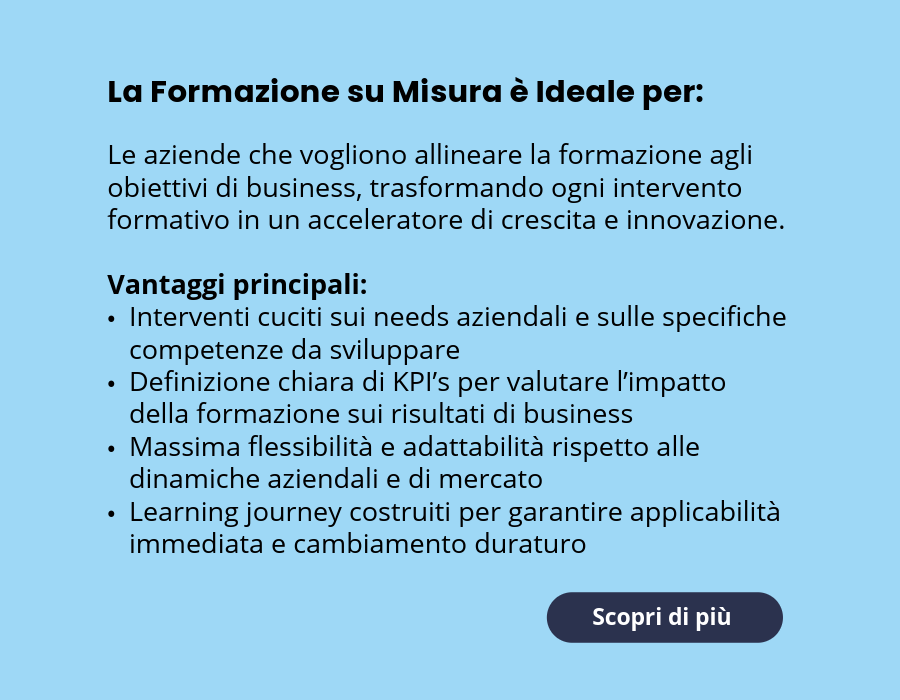 La Formazione su Misura è Ideale per:

Le aziende che vogliono allineare la formazione agli obiettivi di business, trasformando ogni intervento formativo in un acceleratore di crescita e innovazione.

Vantaggi principali:
• Interventi cuciti sui needs aziendali e sulle specifiche competenze da sviluppare
• Definizione chiara di KPI's per valutare l'impatto della formazione sui risultati di business
• Massima flessibilità e adattabilità rispetto alle dinamiche aziendali e di mercato
• Learning journey costruiti per garantire applicabilità immediata e cambiamento duraturo

Scopri di più